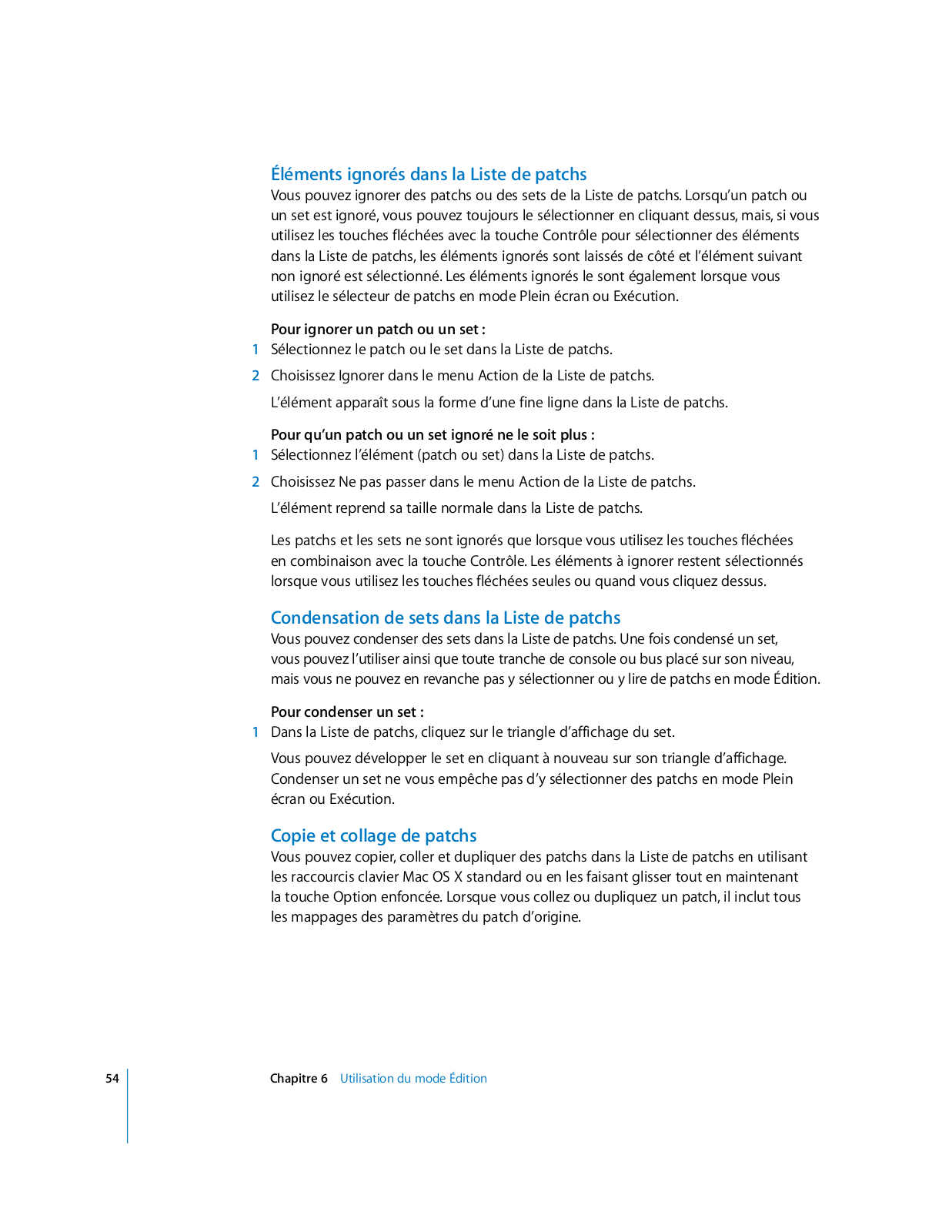 Éléments ignorés dans la Liste de patchs

Vous pouvez ignorer des patchs ou des sets de la Liste de patchs. Lorsqu'un patch ou un set est ignoré, vous pouvez toujours le sélectionner en cliquant dessus, mais, si vous utilisez les touches fléchées avec la touche Contrôle pour sélectionner des éléments dans la Liste de patchs, les éléments ignorés sont laissés de côté et l'élément suivant non ignoré est sélectionné. Les éléments ignorés le sont également lorsque vous utilisez le sélecteur de patchs en mode Plein écran ou Exécution.

Pour ignorer un patch ou un set :

1 Sélectionnez le patch ou le set dans la Liste de patchs.

2 Choisissez Ignorer dans le menu Action de la Liste de patchs.

L'élément apparaît sous la forme d'une fine ligne dans la Liste de patchs.

Pour qu'un patch ou un set ignoré ne le soit plus :

1 Sélectionnez l'élément (patch ou set) dans la Liste de patchs.

2 Choisissez Ne pas passer dans le menu Action de la Liste de patchs.

L'élément reprend sa taille normale dans la Liste de patchs.

Les patchs et les sets ne sont ignorés que lorsque vous utilisez les touches fléchées en combinaison avec la touche Contrôle. Les éléments à ignorer restent sélectionnés lorsque vous utilisez les touches fléchées seules ou quand vous cliquez dessus.

Condensation de sets dans la Liste de patchs

Vous pouvez condenser des sets dans la Liste de patchs. Une fois condensé un set, vous pouvez l'utiliser ainsi que toute tranche de console ou bus placé sur son niveau, mais vous ne pouvez en revanche pas y sélectionner ou y lire de patchs en mode Édition.

Pour condenser un set :

1 Dans la Liste de patchs, cliquez sur le triangle d'affichage du set.

Vous pouvez développer le set en cliquant à nouveau sur son triangle d'affichage. Condenser un set ne vous empêche pas d'y sélectionner des patchs en mode Plein écran ou Exécution.

Copie et collage de patchs

Vous pouvez copier, coller et dupliquer des patchs dans la Liste de patchs en utilisant les raccourcis clavier Mac OS X standard ou en les faisant glisser tout en maintenant la touche Option enfoncée. Lorsque vous collez ou dupliquez un patch, il inclut tous les mappages des paramètres du patch d'origine.

54 Chapitre 6 Utilisation du mode Édition